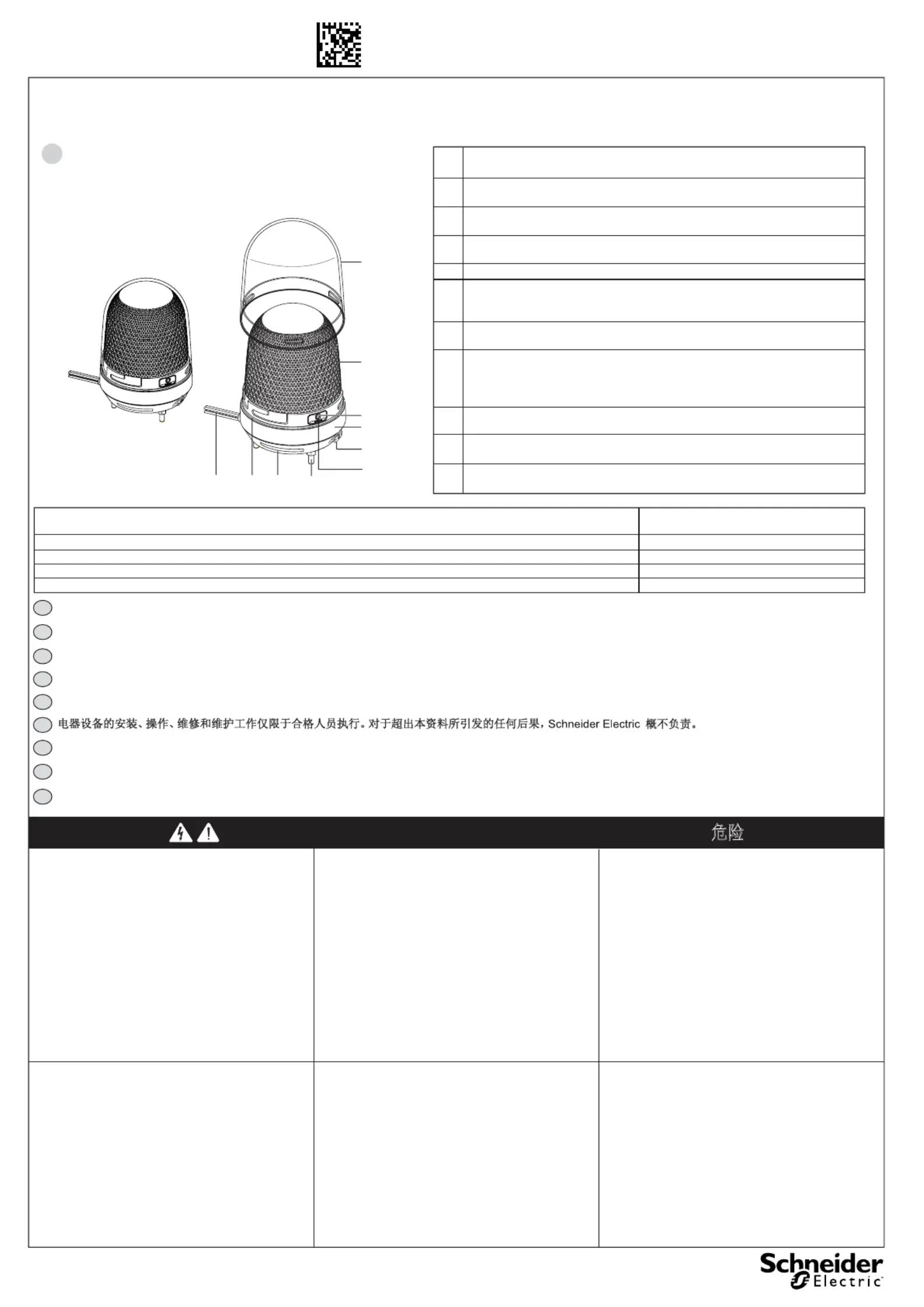 电器设备的安装、操作、维修和维护工作仅限于合格人员执行。对于超出本资料所引发的任何后果，Schneider Electric 概不负责。

危险

Schneider Electric